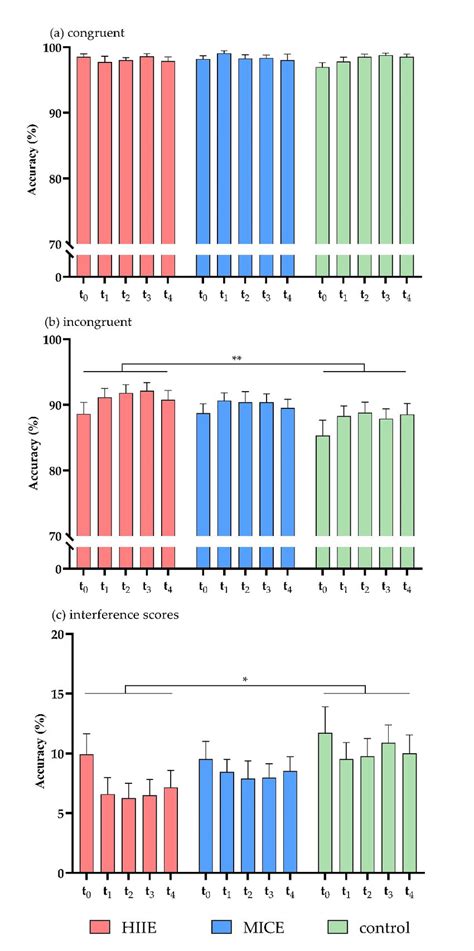 (a) congruent

Accuracy (%)

100
90
80
70
0

$t_0$ $t_1$ $t_2$ $t_3$ $t_4$ $t_0$ $t_1$ $t_2$ $t_3$ $t_4$ $t_0$ $t_1$ $t_2$ $t_3$ $t_4$

(b) incongruent

**

Accuracy (%)

100
90
80
70
0

$t_0$ $t_1$ $t_2$ $t_3$ $t_4$ $t_0$ $t_1$ $t_2$ $t_3$ $t_4$ $t_0$ $t_1$ $t_2$ $t_3$ $t_4$

(c) interference scores

*

Accuracy (%)

20
15
10
5
0

$t_0$ $t_1$ $t_2$ $t_3$ $t_4$ $t_0$ $t_1$ $t_2$ $t_3$ $t_4$ $t_0$ $t_1$ $t_2$ $t_3$ $t_4$

HIIE MICE control